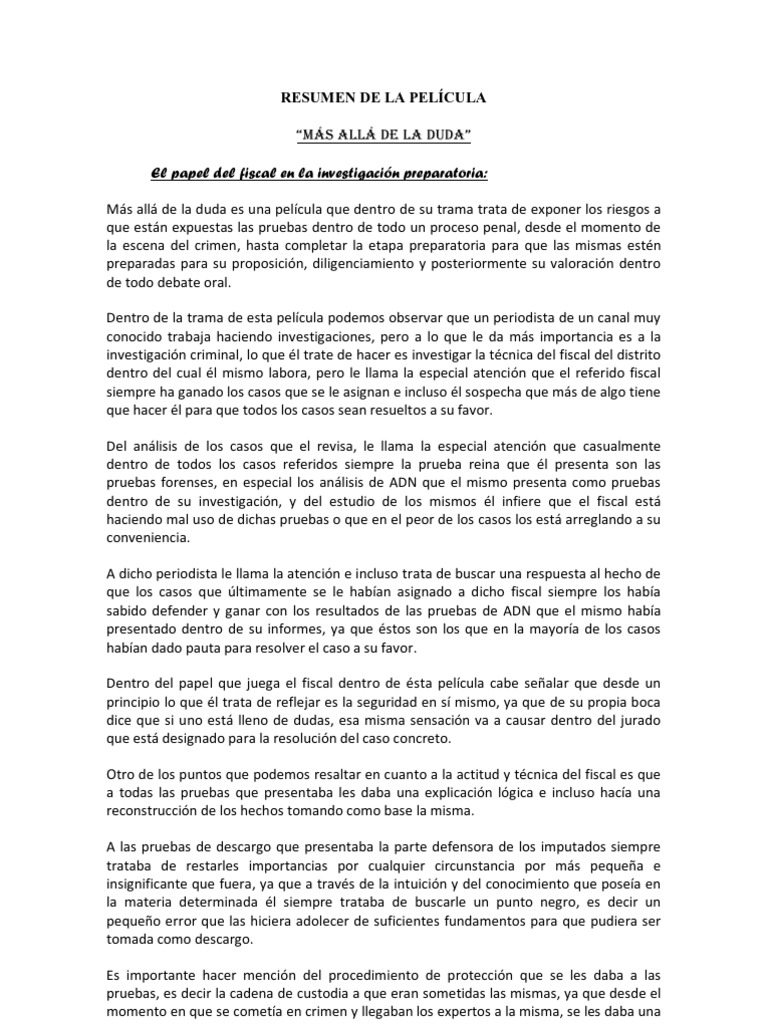 RESUMEN DE LA PELÍCULA

"MÁS ALLÁ DE LA DUDA"

El papel del fiscal en la investigación preparatoria:

Más allá de la duda es una película que dentro de su trama trata de exponer los riesgos a que están expuestas las pruebas dentro de todo un proceso penal, desde el momento de la escena del crimen, hasta completar la etapa preparatoria para que las mismas estén preparadas para su proposición, diligenciamiento y posteriormente su valoración dentro de todo debate oral.

Dentro de la trama de esta película podemos observar que un periodista de un canal muy conocido trabaja haciendo investigaciones, pero a lo que le da más importancia es a la investigación criminal, lo que él trate de hacer es investigar la técnica del fiscal del distrito dentro del cual él mismo labora, pero le llama la especial atención que el referido fiscal siempre ha ganado los casos que se le asignan e incluso él sospecha que más de algo tiene que hacer él para que todos los casos sean resueltos a su favor.

Del análisis de los casos que el revisa, le llama la especial atención que casualmente dentro de todos los casos referidos siempre la prueba reina que él presenta son las pruebas forenses, en especial los análisis de ADN que el mismo presenta como pruebas dentro de su investigación, y del estudio de los mismos él infiere que el fiscal está haciendo mal uso de dichas pruebas o que en el peor de los casos los está arreglando a su conveniencia.

A dicho periodista le llama la atención e incluso trata de buscar una respuesta al hecho de que los casos que últimamente se le habían asignado a dicho fiscal siempre los había sabido defender y ganar con los resultados de las pruebas de ADN que el mismo había presentado dentro de su informes, ya que éstos son los que en la mayoría de los casos habían dado pauta para resolver el caso a su favor.

Dentro del papel que juega el fiscal dentro de ésta película cabe señalar que desde un principio lo que él trata de reflejar es la seguridad en sí mismo, ya que de su propia boca dice que si uno está lleno de dudas, esa misma sensación va a causar dentro del jurado que está designado para la resolución del caso concreto.

Otro de los puntos que podemos resaltar en cuanto a la actitud y técnica del fiscal es que a todas las pruebas que presentaba les daba una explicación lógica e incluso hacía una reconstrucción de los hechos tomando como base la misma.

A las pruebas de descargo que presentaba la parte defensora de los imputados siempre trataba de restarles importancias por cualquier circunstancia por más pequeña e insignificante que fuera, ya que a través de la intuición y del conocimiento que poseía en la materia determinada él siempre trataba de buscarle un punto negro, es decir un pequeño error que las hiciera adolecer de suficientes fundamentos para que pudiera ser tomada como descargo.

Es importante hacer mención del procedimiento de protección que se les daba a las pruebas, es decir la cadena de custodia a que eran sometidas las mismas, ya que desde el momento en que se cometía en crimen y llegaban los expertos a la misma, se les daba una